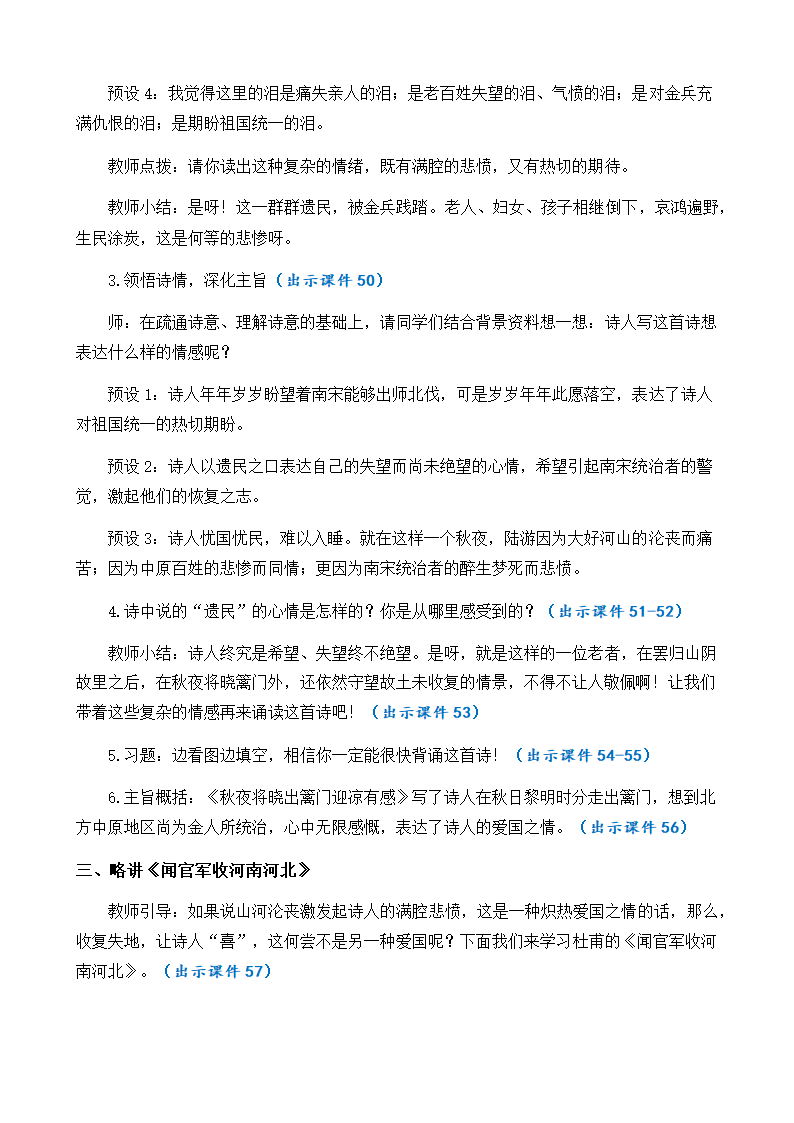 预设 4：我觉得这里的泪是痛失亲人的泪；是老百姓失望的泪、气愤的泪；是对金兵充满仇恨的泪；是期盼祖国统一的泪。

教师点拨：请你读出这种复杂的情绪，既有满腔的悲愤，又有热切的期待。

教师小结：是呀！这一群群遗民，被金兵践踏。老人、妇女、孩子相继倒下，哀鸿遍野，生民涂炭，这是何等的悲惨呀。

3.领悟诗情，深化主旨（出示课件 50）

师：在疏通诗意、理解诗意的基础上，请同学们结合背景资料想一想：诗人写这首诗想表达什么样的情感呢？

预设 1：诗人年年岁岁盼望着南宋能够出师北伐，可是岁岁年年此愿落空，表达了诗人对祖国统一的热切期盼。

预设 2：诗人以遗民之口表达自己的失望而尚未绝望的心情，希望引起南宋统治者的警觉，激起他们的恢复之志。

预设 3：诗人忧国忧民，难以入睡。就在这样一个秋夜，陆游因为大好河山的沦丧而痛苦；因为中原百姓的悲惨而同情；更因为南宋统治者的醉生梦死而悲愤。

4.诗中说的“遗民”的心情是怎样的？你是从哪里感受到的？（出示课件 51-52）

教师小结：诗人终究是希望、失望终不绝望。是呀，就是这样的一位老者，在罢归山阴故里之后，在秋夜将晓篱门外，还依然守望故土未收复的情景，不得不让人敬佩啊！让我们带着这些复杂的情感再来诵读这首诗吧！（出示课件 53）

5.习题：边看图边填空，相信你一定能很快背诵这首诗！（出示课件 54-55）

6.主旨概括：《秋夜将晓出篱门迎凉有感》写了诗人在秋日黎明时分走出篱门，想到北方中原地区尚为金人所统治，心中无限感慨，表达了诗人的爱国之情。（出示课件 56）

三、略讲《闻官军收河南河北》

教师引导：如果说山河沦丧激发起诗人的满腔悲愤，这是一种炽热爱国之情的话，那么，收复失地，让诗人“喜”，这何尝不是另一种爱国呢？下面我们来学习杜甫的《闻官军收河南河北》。（出示课件 57）